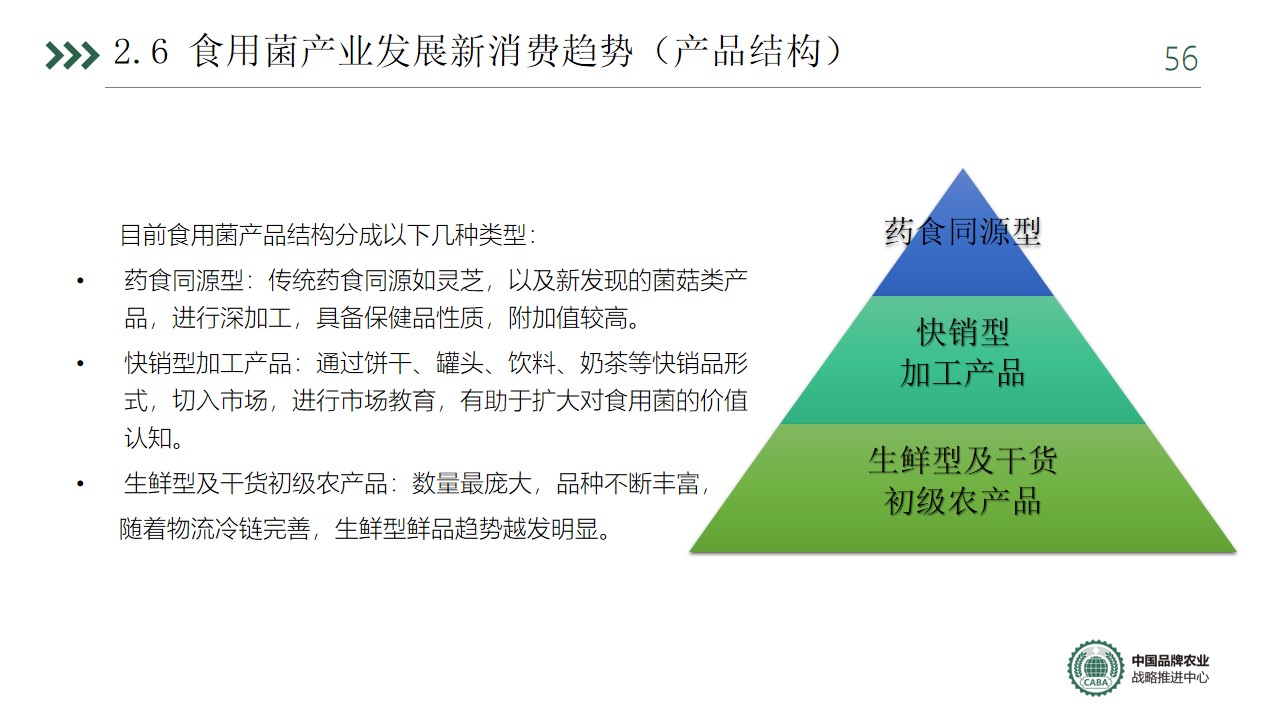 2.6 食用菌产业发展新消费趋势（产品结构）

56

目前食用菌产品结构分成以下几种类型：

• 药食同源型：传统药食同源如灵芝，以及新发现的菌菇类产品，进行深加工，具备保健品性质，附加值较高。

• 快销型加工产品：通过饼干、罐头、饮料、奶茶等快销品形式，切入市场，进行市场教育，有助于扩大对食用菌的价值认知。

• 生鲜型及干货初级农产品：数量最庞大，品种不断丰富，随着物流冷链完善，生鲜型鲜品趋势越发明显。

药食同源型

快销型
加工产品

生鲜型及干货
初级农产品

CABA

中国品牌农业
战略推进中心